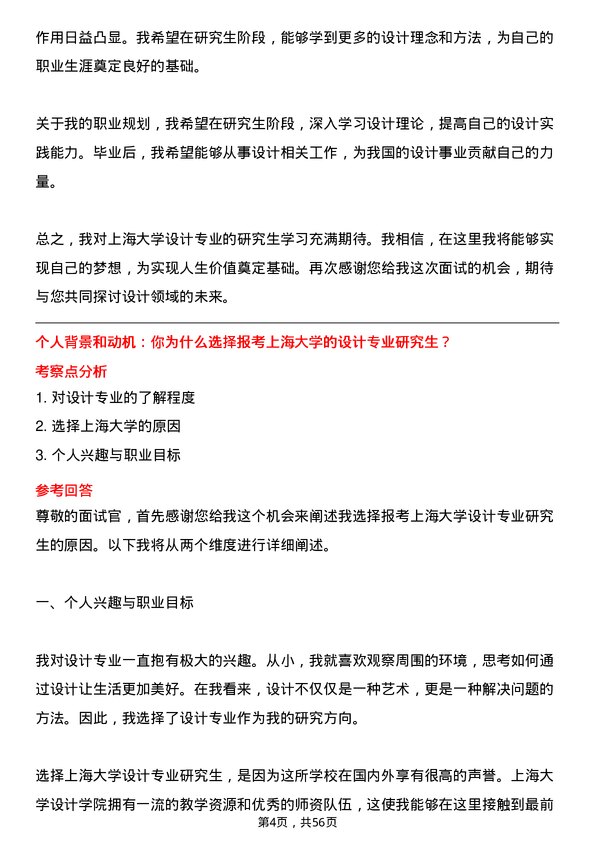 作用日益凸显。我希望在研究生阶段，能够学到更多的设计理念和方法，为自己的职业生涯奠定良好的基础。

关于我的职业规划，我希望在研究生阶段，深入学习设计理论，提高自己的设计实践能力。毕业后，我希望能够从事设计相关工作，为我国的设计事业贡献自己的力量。

总之，我对上海大学设计专业的研究生学习充满期待。我相信，在这里我将能够实现自己的梦想，为实现人生价值奠定基础。再次感谢您给我这次面试的机会，期待与您共同探讨设计领域的未来。

个人背景和动机：你为什么选择报考上海大学的设计专业研究生？

考察点分析

1. 对设计专业的了解程度

2. 选择上海大学的原因

3. 个人兴趣与职业目标

参考回答

尊敬的面试官，首先感谢您给我这个机会来阐述我选择报考上海大学设计专业研究生的原因。以下我将从两个维度进行详细阐述。

一、个人兴趣与职业目标

我对设计专业一直抱有极大的兴趣。从小，我就喜欢观察周围的环境，思考如何通过设计让生活更加美好。在我看来，设计不仅仅是一种艺术，更是一种解决问题的方法。因此，我选择了设计专业作为我的研究方向。

选择上海大学设计专业研究生，是因为这所学校在国内外享有很高的声誉。上海大学设计学院拥有一流的教学资源和优秀的师资队伍，这使我能够在这里接触到最前

第4页，共56页